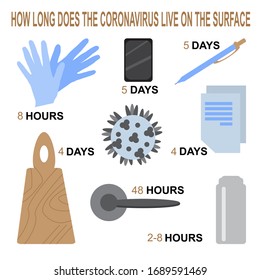 HOW LONG DOES THE CORONAVIRUS LIVE ON THE SURFACE

5 DAYS

5 DAYS

8 HOURS

4 DAYS

4 DAYS

48 HOURS

2-8 HOURS

shutterstock.com · 1689591469